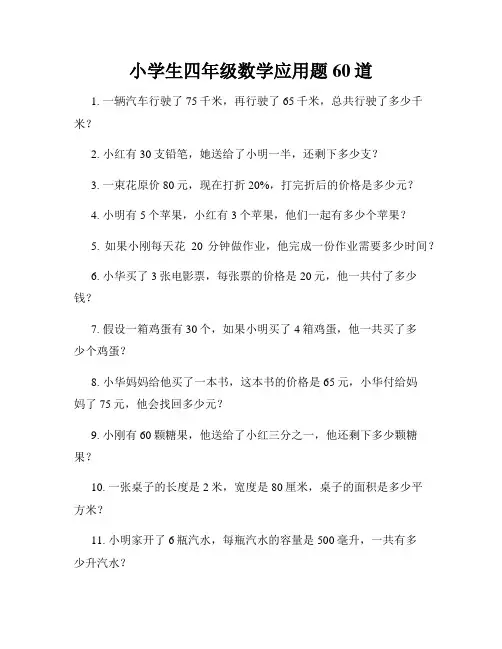 小学生四年级数学应用题 60 道

1. 一辆汽车行驶了 75 千米，再行驶了 65 千米，总共行驶了多少千米？

2. 小红有 30 支铅笔，她送给了小明一半，还剩下多少支？

3. 一束花原价 80 元，现在打折 20%，打完折后的价格是多少元？

4. 小明有 5 个苹果，小红有 3 个苹果，他们一起有多少个苹果？

5. 如果小刚每天花 20 分钟做作业，他完成一份作业需要多少时间？

6. 小华买了 3 张电影票，每张票的价格是 20 元，他一共付了多少钱？

7. 假设一箱鸡蛋有 30 个，如果小明买了 4 箱鸡蛋，他一共买了多少个鸡蛋？

8. 小华妈妈给他买了一本书，这本书的价格是 65 元，小华付给妈妈了 75 元，他会找回多少元？

9. 小刚有 60 颗糖果，他送给了小红三分之一，他还剩下多少颗糖果？

10. 一张桌子的长度是 2 米，宽度是 80 厘米，桌子的面积是多少平方米？

11. 小明家开了 6 瓶汽水，每瓶汽水的容量是 500 毫升，一共有多少升汽水？